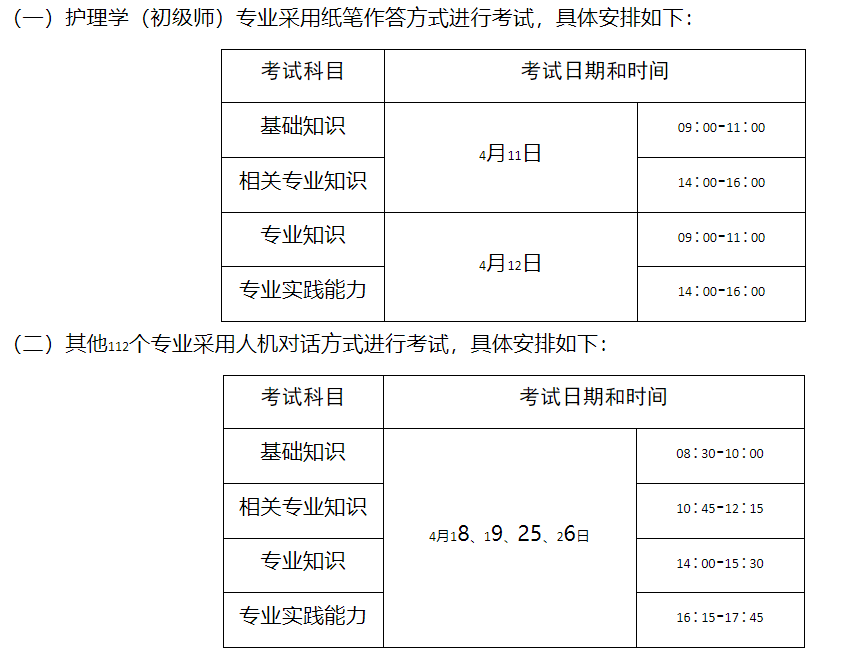 （一）护理学（初级师）专业采用纸笔作答方式进行考试，具体安排如下：

| 考试科目 | 考试日期和时间 | |
|---|---|---|
| 基础知识 | 4月11日 | 09：00-11：00 |
| 相关专业知识 | | 14：00-16：00 |
| 专业知识 | 4月12日 | 09：00-11：00 |
| 专业实践能力 | | 14：00-16：00 |

（二）其他112个专业采用人机对话方式进行考试，具体安排如下：

| 考试科目 | 考试日期和时间 | |
|---|---|---|
| 基础知识 | 4月18、19、25、26日 | 08：30-10：00 |
| 相关专业知识 | | 10：45-12：15 |
| 专业知识 | | 14：00-15：30 |
| 专业实践能力 | | 16：15-17：45 |